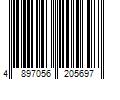 4 897056 205697